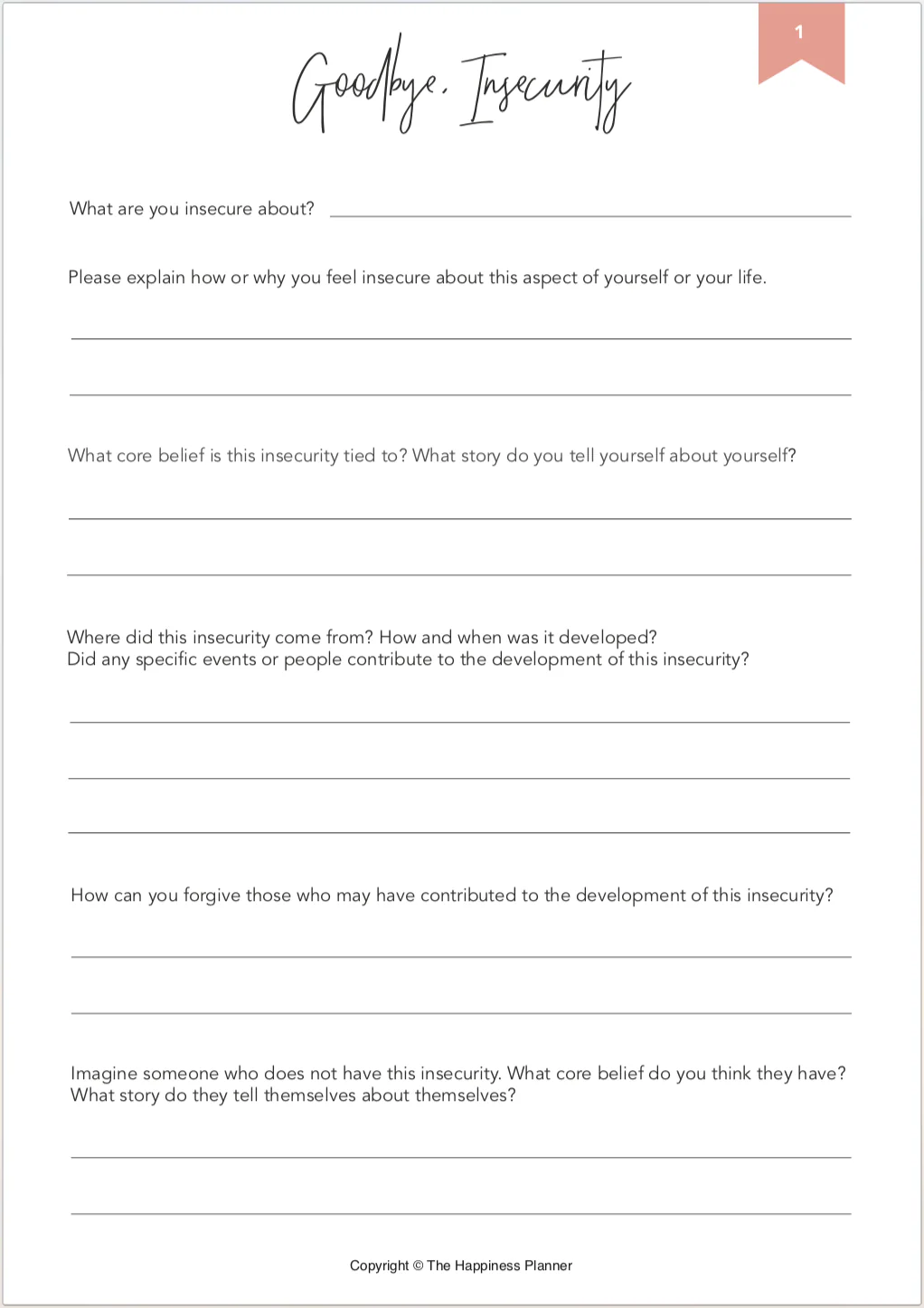 1

Goodbye, Insecurity

What are you insecure about?

Please explain how or why you feel insecure about this aspect of yourself or your life.

What core belief is this insecurity tied to? What story do you tell yourself about yourself?

Where did this insecurity come from? How and when was it developed?
Did any specific events or people contribute to the development of this insecurity?

How can you forgive those who may have contributed to the development of this insecurity?

Imagine someone who does not have this insecurity. What core belief do you think they have?
What story do they tell themselves about themselves?

Copyright © The Happiness Planner